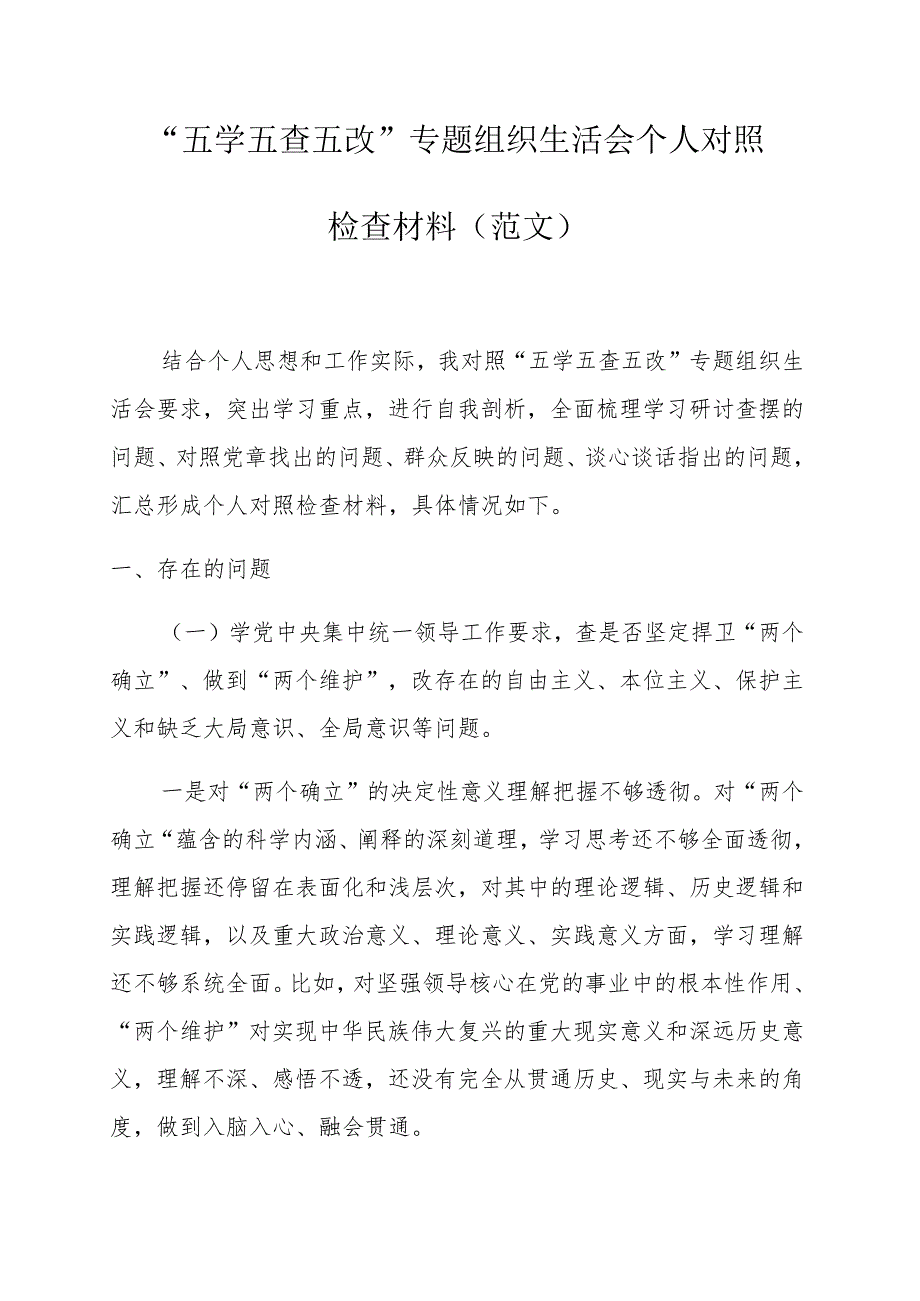 “五学五查五改”专题组织生活会个人对照检查材料（范文）

结合个人思想和工作实际，我对照“五学五查五改”专题组织生活会要求，突出学习重点，进行自我剖析，全面梳理学习研讨查摆的问题、对照党章找出的问题、群众反映的问题、谈心谈话指出的问题，汇总形成个人对照检查材料，具体情况如下。

一、存在的问题

（一）学党中央集中统一领导工作要求，查是否坚定捍卫“两个确立”、做到“两个维护”，改存在的自由主义、本位主义、保护主义和缺乏大局意识、全局意识等问题。

一是对“两个确立”的决定性意义理解把握不够透彻。对“两个确立“蕴含的科学内涵、阐释的深刻道理，学习思考还不够全面透彻，理解把握还停留在表面化和浅层次，对其中的理论逻辑、历史逻辑和实践逻辑，以及重大政治意义、理论意义、实践意义方面，学习理解还不够系统全面。比如，对坚强领导核心在党的事业中的根本性作用、“两个维护”对实现中华民族伟大复兴的重大现实意义和深远历史意义，理解不深、感悟不透，还没有完全从贯通历史、现实与未来的角度，做到入脑入心、融会贯通。